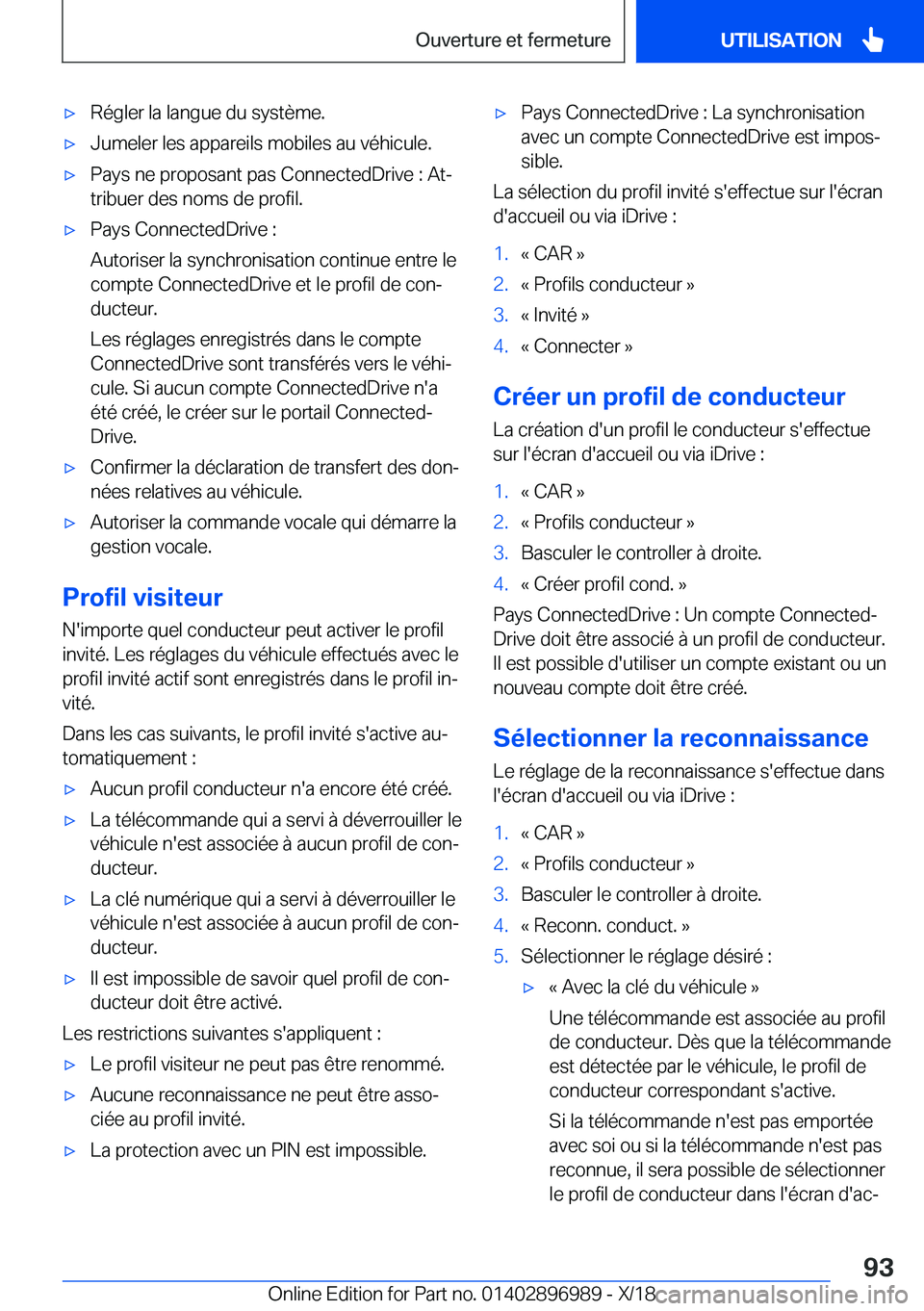 Ouverture et fermeture

UTILISATION

▷ Régler la langue du système.

▷ Jumeler les appareils mobiles au véhicule.

▷ Pays ne proposant pas ConnectedDrive : Attribuer des noms de profil.

▷ Pays ConnectedDrive :

Autoriser la synchronisation continue entre le compte ConnectedDrive et le profil de conducteur.

Les réglages enregistrés dans le compte ConnectedDrive sont transférés vers le véhicule. Si aucun compte ConnectedDrive n'a été créé, le créer sur le portail ConnectedDrive.

▷ Confirmer la déclaration de transfert des données relatives au véhicule.

▷ Autoriser la commande vocale qui démarre la gestion vocale.

Profil visiteur

N'importe quel conducteur peut activer le profil invité. Les réglages du véhicule effectués avec le profil invité actif sont enregistrés dans le profil invité.

Dans les cas suivants, le profil invité s'active automatiquement :

▷ Aucun profil conducteur n'a encore été créé.

▷ La télécommande qui a servi à déverrouiller le véhicule n'est associée à aucun profil de conducteur.

▷ La clé numérique qui a servi à déverrouiller le véhicule n'est associée à aucun profil de conducteur.

▷ Il est impossible de savoir quel profil de conducteur doit être activé.

Les restrictions suivantes s'appliquent :

▷ Le profil visiteur ne peut pas être renommé.

▷ Aucune reconnaissance ne peut être associée au profil invité.

▷ La protection avec un PIN est impossible.

▷ Pays ConnectedDrive : La synchronisation avec un compte ConnectedDrive est impossible.

La sélection du profil invité s'effectue sur l'écran d'accueil ou via iDrive :

1. « CAR »
2. « Profils conducteur »
3. « Invité »
4. « Connecter »

Créer un profil de conducteur

La création d'un profil le conducteur s'effectue sur l'écran d'accueil ou via iDrive :

1. « CAR »
2. « Profils conducteur »
3. Basculer le controller à droite.
4. « Créer profil cond. »

Pays ConnectedDrive : Un compte ConnectedDrive doit être associé à un profil de conducteur. Il est possible d'utiliser un compte existant ou un nouveau compte doit être créé.

Sélectionner la reconnaissance

Le réglage de la reconnaissance s'effectue dans l'écran d'accueil ou via iDrive :

1. « CAR »
2. « Profils conducteur »
3. Basculer le controller à droite.
4. « Reconn. conduct. »
5. Sélectionner le réglage désiré :

▷ « Avec la clé du véhicule »

Une télécommande est associée au profil de conducteur. Dès que la télécommande est détectée par le véhicule, le profil de conducteur correspondant s'active.

Si la télécommande n'est pas emportée avec soi ou si la télécommande n'est pas reconnue, il sera possible de sélectionner le profil de conducteur dans l'écran d'ac-

93

Online Edition for Part no. 01402896989 - X/18 carmanualsonline.info